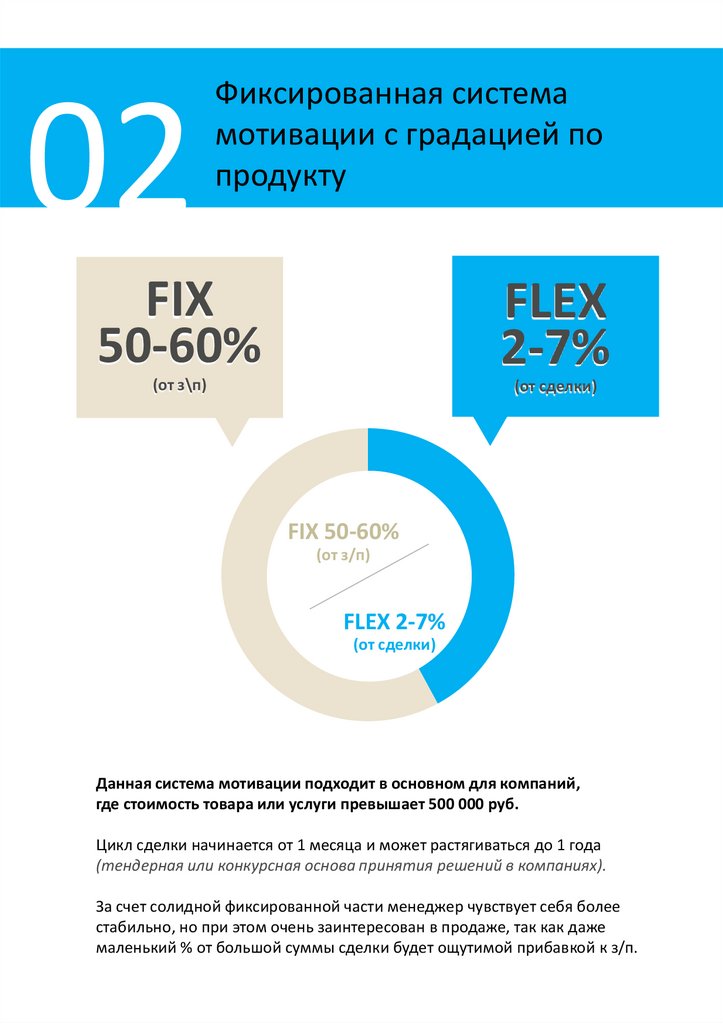 02

Фиксированная система мотивации с градацией по продукту

FIX
50-60%
(от з\п)

FLEX
2-7%
(от сделки)

FIX 50-60%
(от з/п)

FLEX 2-7%
(от сделки)

Данная система мотивации подходит в основном для компаний, где стоимость товара или услуги превышает 500 000 руб.

Цикл сделки начинается от 1 месяца и может растягиваться до 1 года (тендерная или конкурсная основа принятия решений в компаниях).

За счет солидной фиксированной части менеджер чувствует себя более стабильно, но при этом очень заинтересован в продаже, так как даже маленький % от большой суммы сделки будет ощутимой прибавкой к з/п.